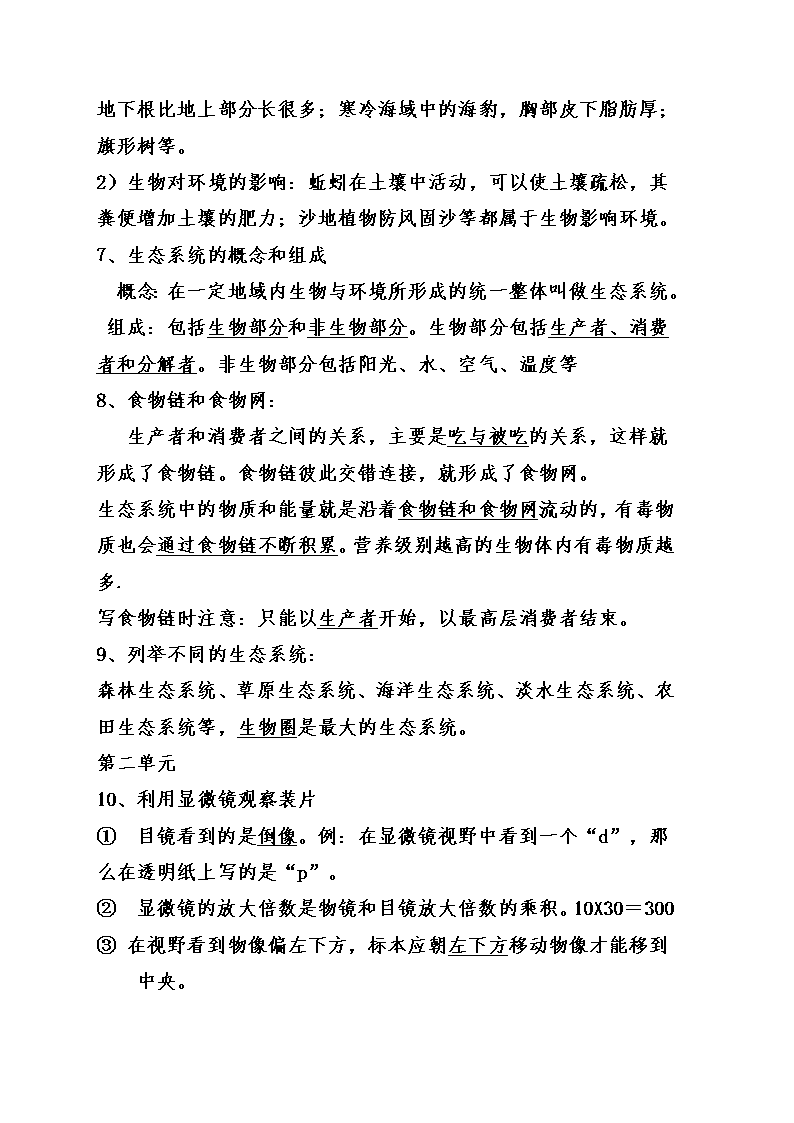 地下根比地上部分长很多；寒冷海域中的海豹，胸部皮下脂肪厚；旗形树等。

2）生物对环境的影响：蚯蚓在土壤中活动，可以使土壤疏松，其粪便增加土壤的肥力；沙地植物防风固沙等都属于生物影响环境。

7、生态系统的概念和组成

概念：在一定地域内生物与环境所形成的统一整体叫做生态系统。

组成：包括生物部分和非生物部分。生物部分包括生产者、消费者和分解者。非生物部分包括阳光、水、空气、温度等

8、食物链和食物网：

生产者和消费者之间的关系，主要是吃与被吃的关系，这样就形成了食物链。食物链彼此交错连接，就形成了食物网。

生态系统中的物质和能量就是沿着食物链和食物网流动的，有毒物质也会通过食物链不断积累。营养级别越高的生物体内有毒物质越多.

写食物链时注意：只能以生产者开始，以最高层消费者结束。

9、列举不同的生态系统：

森林生态系统、草原生态系统、海洋生态系统、淡水生态系统、农田生态系统等，生物圈是最大的生态系统。

第二单元

10、利用显微镜观察装片

① 目镜看到的是倒像。例：在显微镜视野中看到一个“d”，那么在透明纸上写的是“p”。

② 显微镜的放大倍数是物镜和目镜放大倍数的乘积。10X30＝300

③ 在视野看到物像偏左下方，标本应朝左下方移动物像才能移到中央。